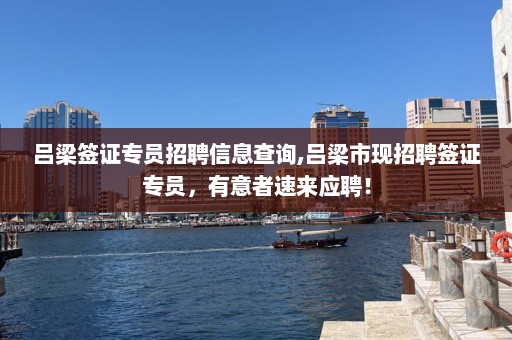 吕梁签证专员招聘信息查询,吕梁市现招聘签证专员，有意者速来应聘！